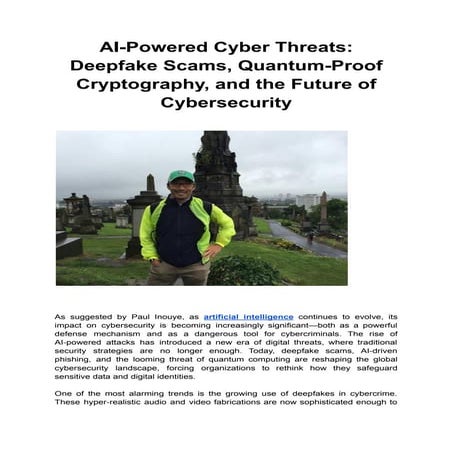 AI-Powered Cyber Threats: Deepfake Scams, Quantum-Proof Cryptography, and the Future of Cybersecurity

As suggested by Paul Inouye, as artificial intelligence continues to evolve, its impact on cybersecurity is becoming increasingly significant—both as a powerful defense mechanism and as a dangerous tool for cybercriminals. The rise of AI-powered attacks has introduced a new era of digital threats, where traditional security strategies are no longer enough. Today, deepfake scams, AI-driven phishing, and the looming threat of quantum computing are reshaping the global cybersecurity landscape, forcing organizations to rethink how they safeguard sensitive data and digital identities.

One of the most alarming trends is the growing use of deepfakes in cybercrime. These hyper-realistic audio and video fabrications are now sophisticated enough to